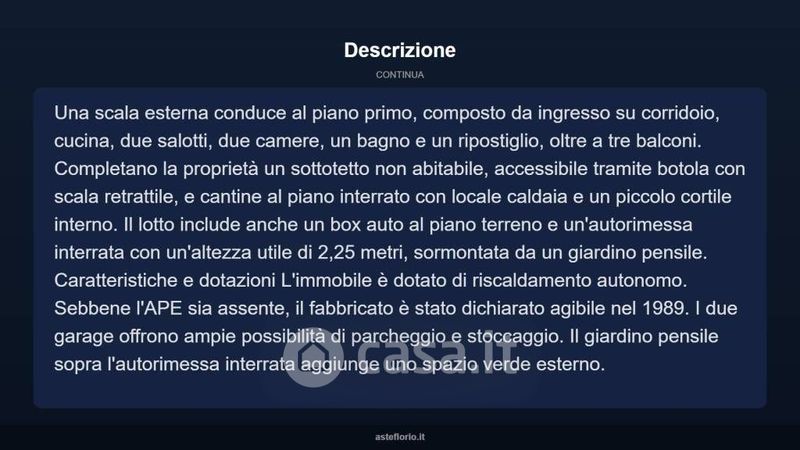 Descrizione

CONTINUA

Una scala esterna conduce al piano primo, composto da ingresso su corridoio, cucina, due salotti, due camere, un bagno e un ripostiglio, oltre a tre balconi. Completano la proprietà un sottotetto non abitabile, accessibile tramite botola con scala retrattile, e cantine al piano interrato con locale caldaia e un piccolo cortile interno. Il lotto include anche un box auto al piano terreno e un'autorimessa interrata con un'altezza utile di 2,25 metri, sormontata da un giardino pensile. Caratteristiche e dotazioni L'immobile è dotato di riscaldamento autonomo. Sebbene l'APE sia assente, il fabbricato è stato dichiarato agibile nel 1989. I due garage offrono ampie possibilità di parcheggio e stoccaggio. Il giardino pensile sopra l'autorimessa interrata aggiunge uno spazio verde esterno.

asteflorio.it

casa.it